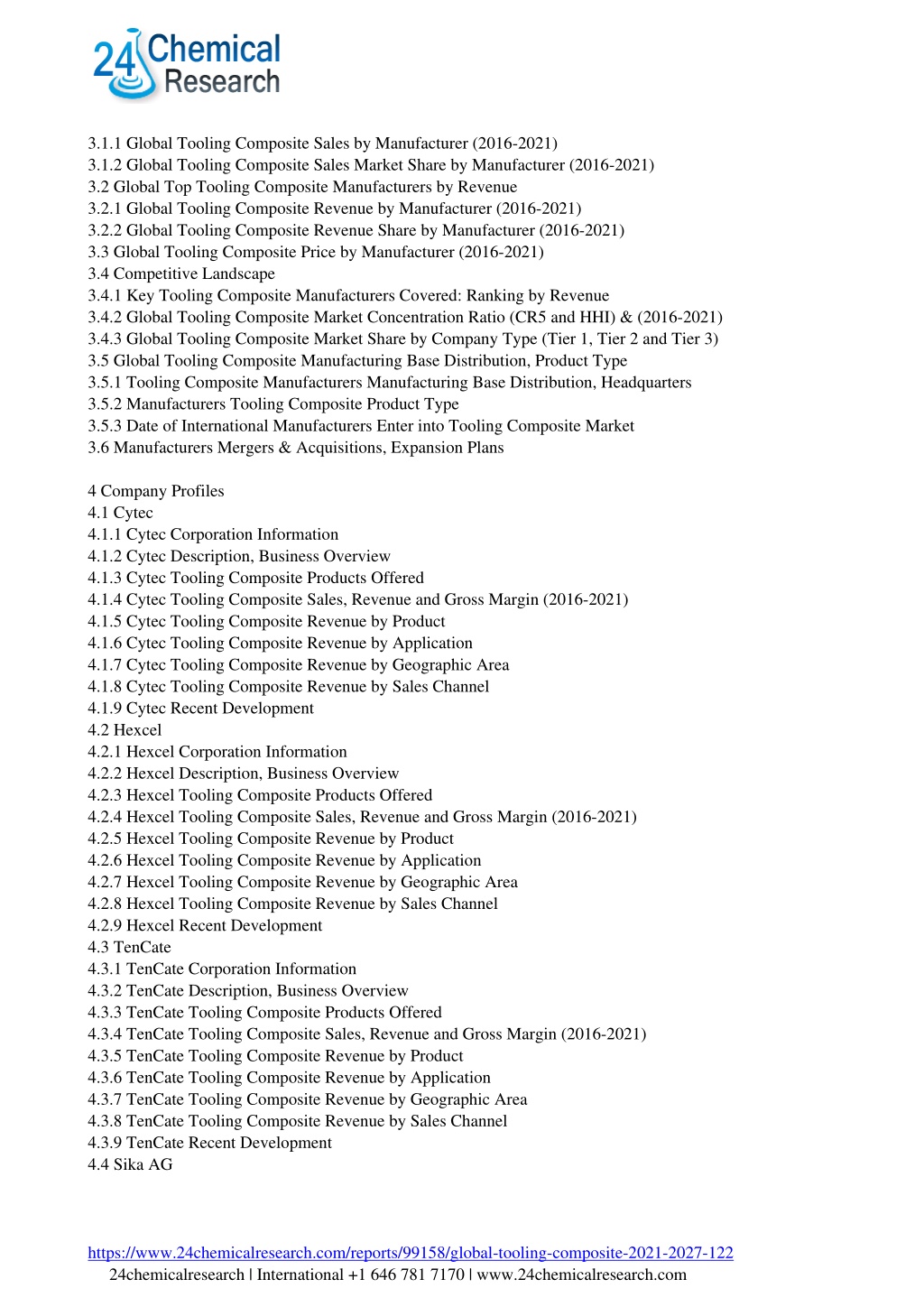 24 Chemical Research

3.1.1 Global Tooling Composite Sales by Manufacturer (2016-2021)
3.1.2 Global Tooling Composite Sales Market Share by Manufacturer (2016-2021)
3.2 Global Top Tooling Composite Manufacturers by Revenue
3.2.1 Global Tooling Composite Revenue by Manufacturer (2016-2021)
3.2.2 Global Tooling Composite Revenue Share by Manufacturer (2016-2021)
3.3 Global Tooling Composite Price by Manufacturer (2016-2021)
3.4 Competitive Landscape
3.4.1 Key Tooling Composite Manufacturers Covered: Ranking by Revenue
3.4.2 Global Tooling Composite Market Concentration Ratio (CR5 and HHI) & (2016-2021)
3.4.3 Global Tooling Composite Market Share by Company Type (Tier 1, Tier 2 and Tier 3)
3.5 Global Tooling Composite Manufacturing Base Distribution, Product Type
3.5.1 Tooling Composite Manufacturers Manufacturing Base Distribution, Headquarters
3.5.2 Manufacturers Tooling Composite Product Type
3.5.3 Date of International Manufacturers Enter into Tooling Composite Market
3.6 Manufacturers Mergers & Acquisitions, Expansion Plans

4 Company Profiles
4.1 Cytec
4.1.1 Cytec Corporation Information
4.1.2 Cytec Description, Business Overview
4.1.3 Cytec Tooling Composite Products Offered
4.1.4 Cytec Tooling Composite Sales, Revenue and Gross Margin (2016-2021)
4.1.5 Cytec Tooling Composite Revenue by Product
4.1.6 Cytec Tooling Composite Revenue by Application
4.1.7 Cytec Tooling Composite Revenue by Geographic Area
4.1.8 Cytec Tooling Composite Revenue by Sales Channel
4.1.9 Cytec Recent Development
4.2 Hexcel
4.2.1 Hexcel Corporation Information
4.2.2 Hexcel Description, Business Overview
4.2.3 Hexcel Tooling Composite Products Offered
4.2.4 Hexcel Tooling Composite Sales, Revenue and Gross Margin (2016-2021)
4.2.5 Hexcel Tooling Composite Revenue by Product
4.2.6 Hexcel Tooling Composite Revenue by Application
4.2.7 Hexcel Tooling Composite Revenue by Geographic Area
4.2.8 Hexcel Tooling Composite Revenue by Sales Channel
4.2.9 Hexcel Recent Development
4.3 TenCate
4.3.1 TenCate Corporation Information
4.3.2 TenCate Description, Business Overview
4.3.3 TenCate Tooling Composite Products Offered
4.3.4 TenCate Tooling Composite Sales, Revenue and Gross Margin (2016-2021)
4.3.5 TenCate Tooling Composite Revenue by Product
4.3.6 TenCate Tooling Composite Revenue by Application
4.3.7 TenCate Tooling Composite Revenue by Geographic Area
4.3.8 TenCate Tooling Composite Revenue by Sales Channel
4.3.9 TenCate Recent Development
4.4 Sika AG

https://www.24chemicalresearch.com/reports/99158/global-tooling-composite-2021-2027-122
24chemicalresearch | International +1 646 781 7170 | www.24chemicalresearch.com